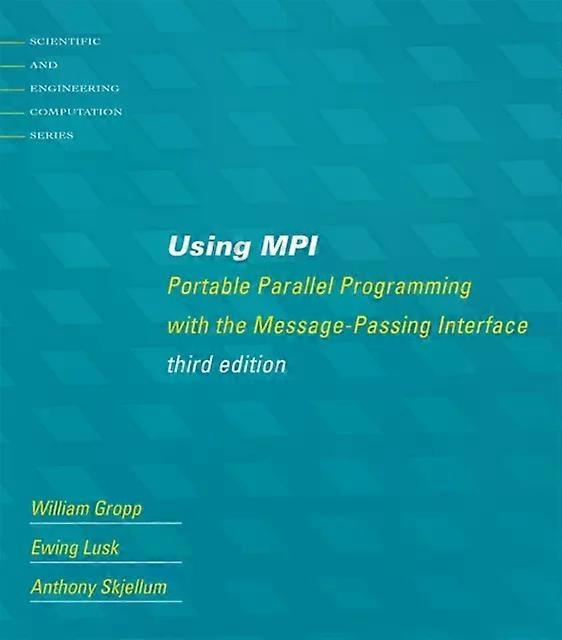 SCIENTIFIC
AND
ENGINEERING
COMPUTATION
SERIES

Using MPI
Portable Parallel Programming with the Message-Passing Interface
third edition

William Gropp
Ewing Lusk
Anthony Skjellum